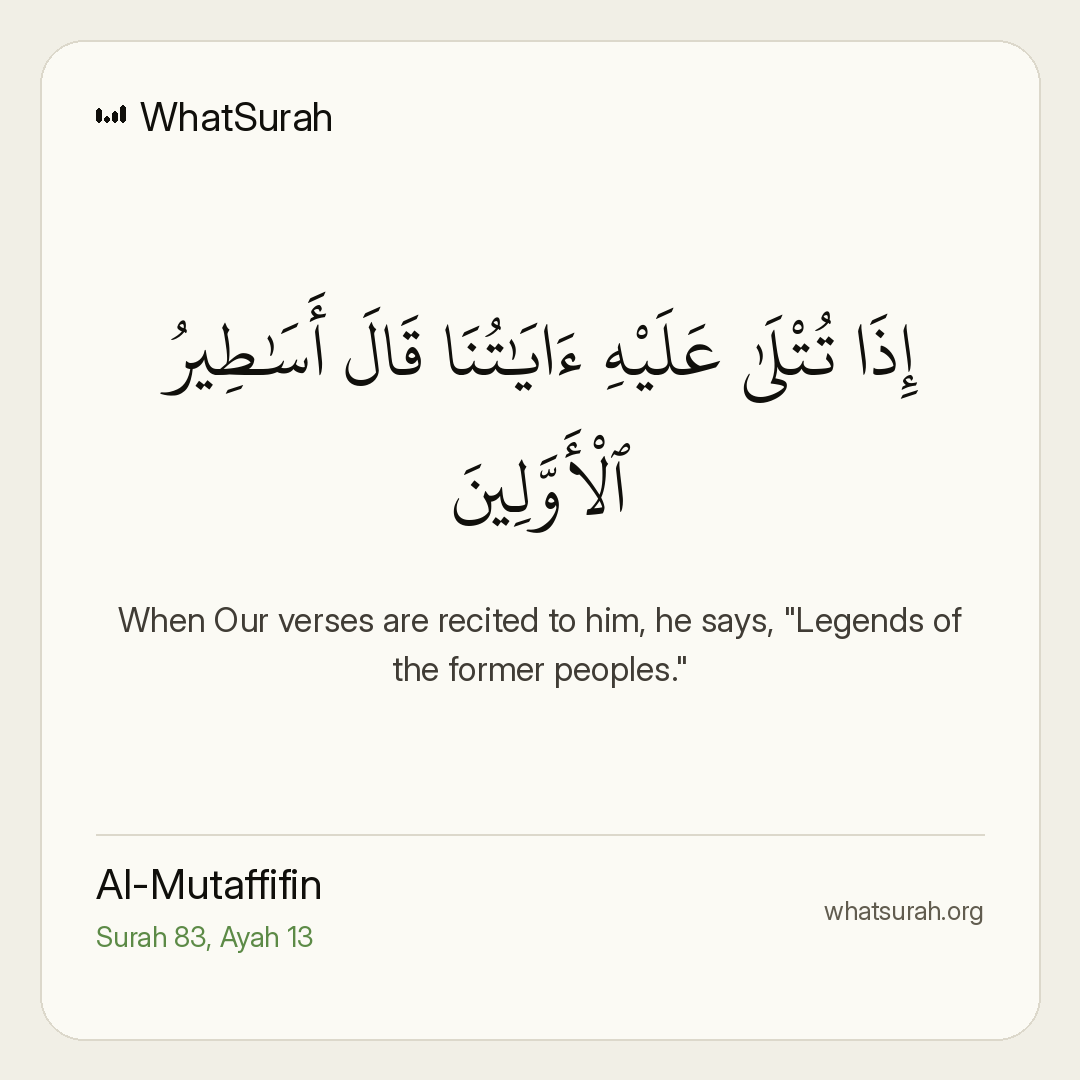 WhatSurah

إِذَا تُتْلَىٰ عَلَيْهِ ءَايَٰتُنَا قَالَ أَسَٰطِيرُ ٱلْأَوَّلِينَ

When Our verses are recited to him, he says, "Legends of the former peoples."

Al-Mutaffifin
Surah 83, Ayah 13

whatsurah.org